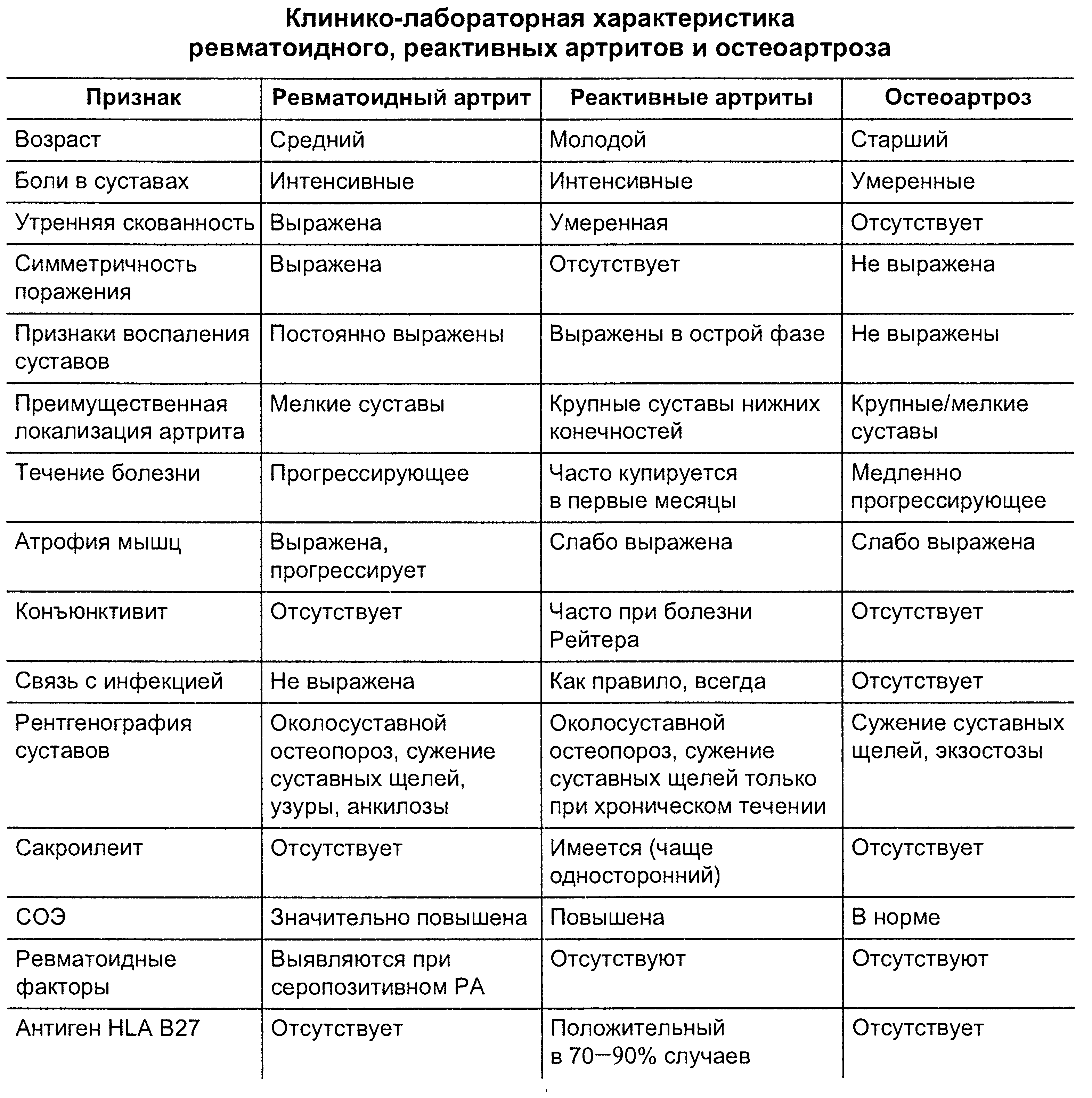 Клинико-лабораторная характеристика ревматоидного, реактивных артритов и остеоартроза

| Признак | Ревматоидный артрит | Реактивные артриты | Остеоартроз |
|---|---|---|---|
| Возраст | Средний | Молодой | Старший |
| Боли в суставах | Интенсивные | Интенсивные | Умеренные |
| Утренняя скованность | Выражена | Умеренная | Отсутствует |
| Симметричность поражения | Выражена | Отсутствует | Не выражена |
| Признаки воспаления суставов | Постоянно выражены | Выражены в острой фазе | Не выражены |
| Преимущественная локализация артрита | Мелкие суставы | Крупные суставы нижних конечностей | Крупные/мелкие суставы |
| Течение болезни | Прогрессирующее | Часто купируется в первые месяцы | Медленно прогрессирующее |
| Атрофия мышц | Выражена, прогрессирует | Слабо выражена | Слабо выражена |
| Конъюнктивит | Отсутствует | Часто при болезни Рейтера | Отсутствует |
| Связь с инфекцией | Не выражена | Как правило, всегда | Отсутствует |
| Рентгенография суставов | Околосуставной остеопороз, сужение суставных щелей, узуры, анкилозы | Околосуставной остеопороз, сужение суставных щелей только при хроническом течении | Сужение суставных щелей, экзостозы |
| Сакроилеит | Отсутствует | Имеется (чаще односторонний) | Отсутствует |
| СОЭ | Значительно повышена | Повышена | В норме |
| Ревматоидные факторы | Выявляются при серопозитивном РА | Отсутствуют | Отсутствуют |
| Антиген HLA B27 | Отсутствует | Положительный в 70–90% случаев | Отсутствует |